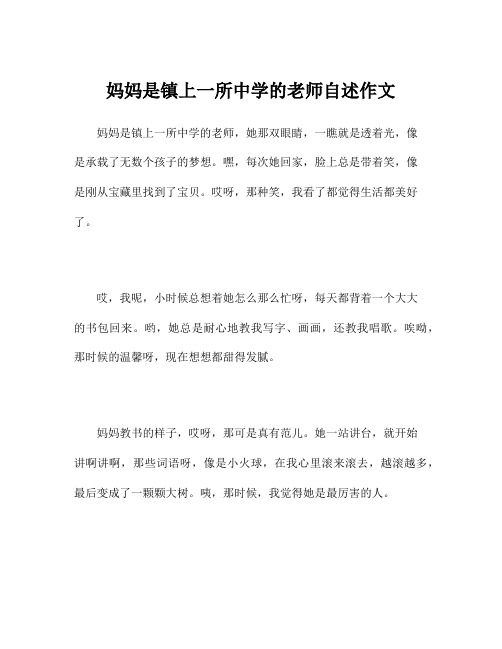 妈妈是镇上一所中学的老师自述作文

妈妈是镇上一所中学的老师，她那双眼睛，一瞧就是透着光，像是承载了无数个孩子的梦想。嘿，每次她回家，脸上总是带着笑，像是刚从宝藏里找到了宝贝。哎呀，那种笑，我看了都觉得生活都美好了。

哎，我呢，小时候总想着她怎么那么忙呀，每天都背着一个大大的书包回来。哟，她总是耐心地教我写字、画画，还教我唱歌。唉呦，那时候的温馨呀，现在想想都甜得发腻。

妈妈教书的样子，哎呀，那可是真有范儿。她一站讲台，就开始讲啊讲啊，那些词语呀，像是小火球，在我心里滚来滚去，越滚越多，最后变成了一颗颗大树。咦，那时候，我觉得她是最厉害的人。